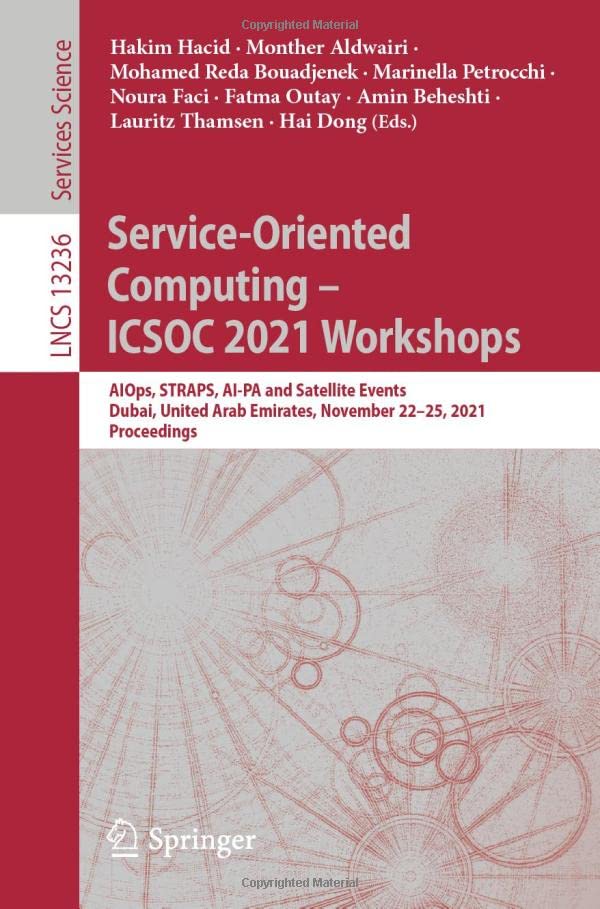 Copyrighted Material

Services Science

LNCS 13236

Hakim Hacid · Monther Aldwairi · Mohamed Reda Bouadjenek · Marinella Petrocchi · Noura Faci · Fatma Outay · Amin Beheshti · Lauritz Thamsen · Hai Dong (Eds.)

Service-Oriented Computing – ICSOC 2021 Workshops

AIOps, STRAPS, AI-PA and Satellite Events
Dubai, United Arab Emirates, November 22–25, 2021
Proceedings

Springer

Copyrighted Material